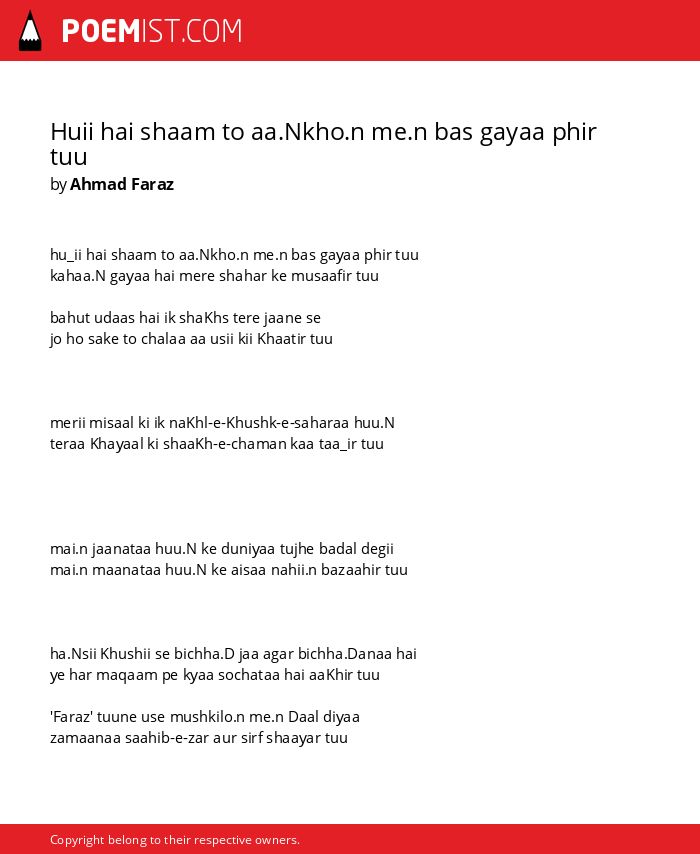 POEMIST.COM

Huii hai shaam to aa.Nkho.n me.n bas gayaa phir tuu
by Ahmad Faraz

hu_ii hai shaam to aa.Nkho.n me.n bas gayaa phir tuu
kahaa.N gayaa hai mere shahar ke musaafir tuu

bahut udaas hai ik shaKhs tere jaane se
jo ho sake to chalaa aa usii kii Khaatir tuu

merii misaal ki ik naKhl-e-Khushk-e-saharaa huu.N
teraa Khayaal ki shaaKh-e-chaman kaa taa_ir tuu

mai.n jaanataa huu.N ke duniyaa tujhe badal degii
mai.n maanataa huu.N ke aisaa nahii.n bazaahir tuu

ha.Nsii Khushii se bichha.D jaa agar bichha.Danaa hai
ye har maqaam pe kyaa sochataa hai aaKhir tuu

'Faraz' tuune use mushkilo.n me.n Daal diyaa
zamaanaa saahib-e-zar aur sirf shaayar tuu

Copyright belong to their respective owners.